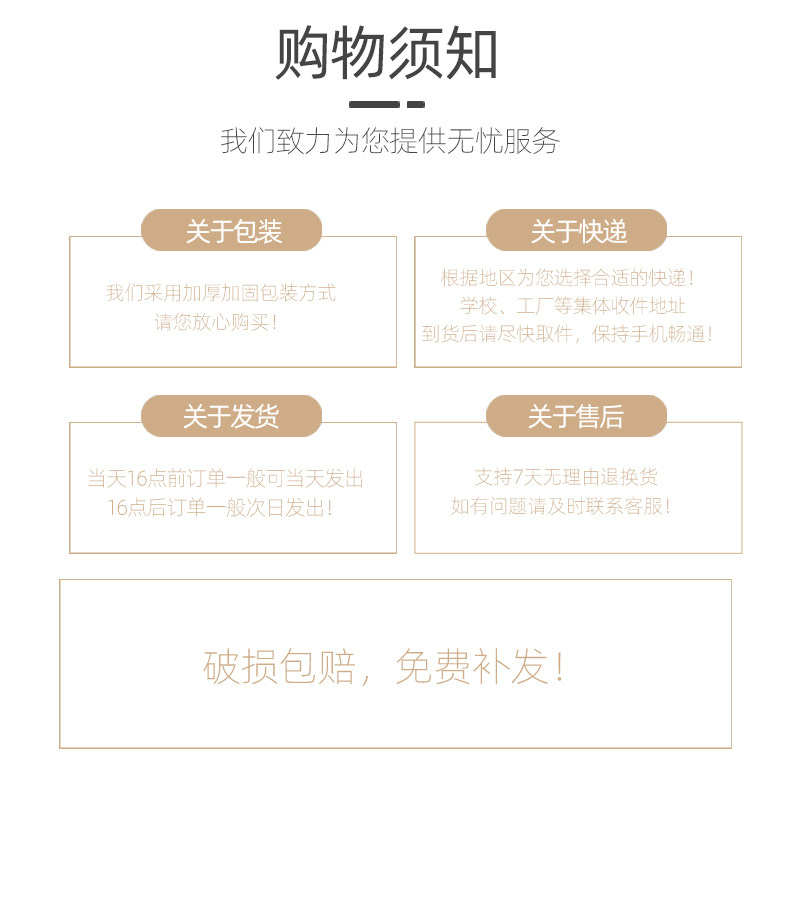 购物须知

我们致力为您提供无忧服务

关于包装

我们采用加厚加固包装方式
请您放心购买!

关于快递

根据地区为您选择合适的快递!
学校、工厂等集体收件地址
到货后请尽快取件,保持手机畅通!

关于发货

当天16点前订单一般可当天发出
16点后订单一般次日发出!

关于售后

支持7天无理由退换货
如有问题请及时联系客服!

破损包赔,免费补发!